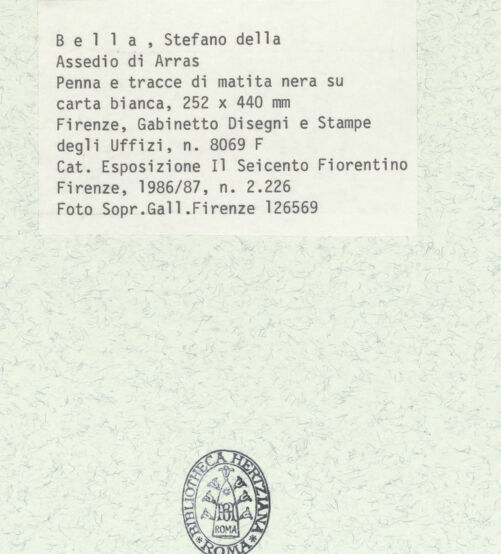 B e l l a , Stefano della
Assedio di Arras
Penna e tracce di matita nera su
carta bianca, 252 x 440 mm
Firenze, Gabinetto Disegni e Stampe
degli Uffizi, n. 8069 F
Cat. Esposizione Il Seicento Fiorentino
Firenze, 1986/87, n. 2.226
Foto Sopr.Gall.Firenze 126569

BIBLIOTHECA HERTZIANA
ROMA
*ROMA*